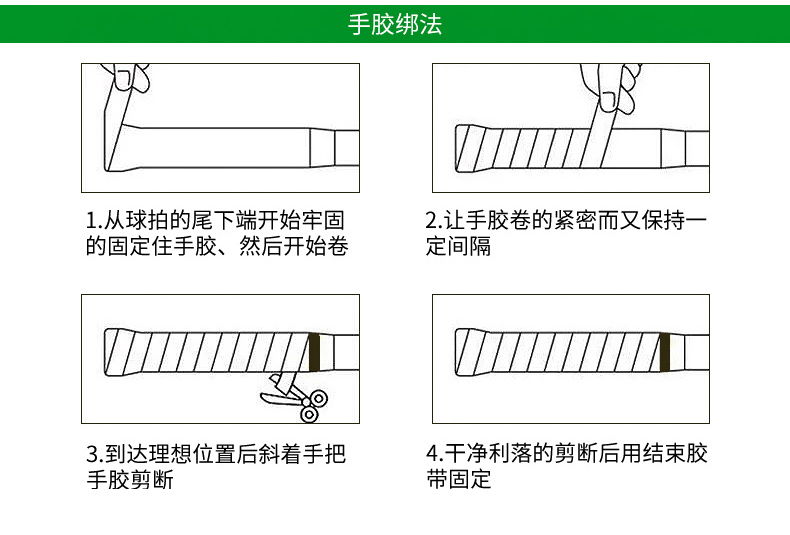 手胶绑法

1.从球拍的尾下端开始牢固的固定住手胶、然后开始卷

2.让手胶卷的紧密而又保持一定间隔

3.到达理想位置后斜着手把手胶剪断

4.干净利落的剪断后用结束胶带固定